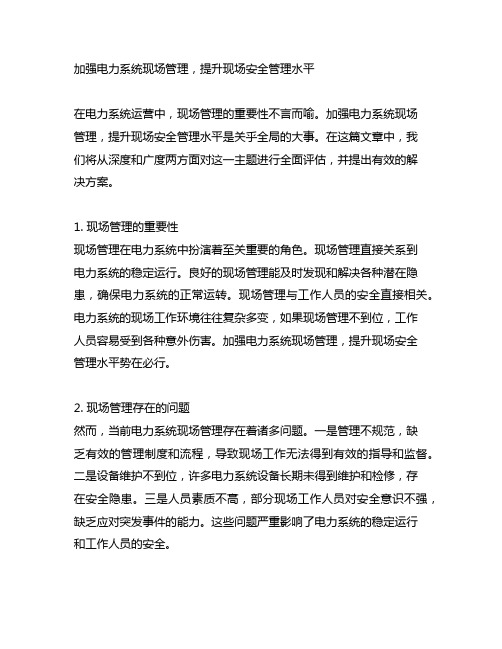 加强电力系统现场管理，提升现场安全管理水平

在电力系统运营中，现场管理的重要性不言而喻。加强电力系统现场管理，提升现场安全管理水平是关乎全局的大事。在这篇文章中，我们将从深度和广度两方面对这一主题进行全面评估，并提出有效的解决方案。

1. 现场管理的重要性
现场管理在电力系统中扮演着至关重要的角色。现场管理直接关系到电力系统的稳定运行。良好的现场管理能及时发现和解决各种潜在隐患，确保电力系统的正常运转。现场管理与工作人员的安全直接相关。电力系统的现场工作环境往往复杂多变，如果现场管理不到位，工作人员容易受到各种意外伤害。加强电力系统现场管理，提升现场安全管理水平势在必行。

2. 现场管理存在的问题
然而，当前电力系统现场管理存在着诸多问题。一是管理不规范，缺乏有效的管理制度和流程，导致现场工作无法得到有效的指导和监督。二是设备维护不到位，许多电力系统设备长期未得到维护和检修，存在安全隐患。三是人员素质不高，部分现场工作人员对安全意识不强，缺乏应对突发事件的能力。这些问题严重影响了电力系统的稳定运行和工作人员的安全。